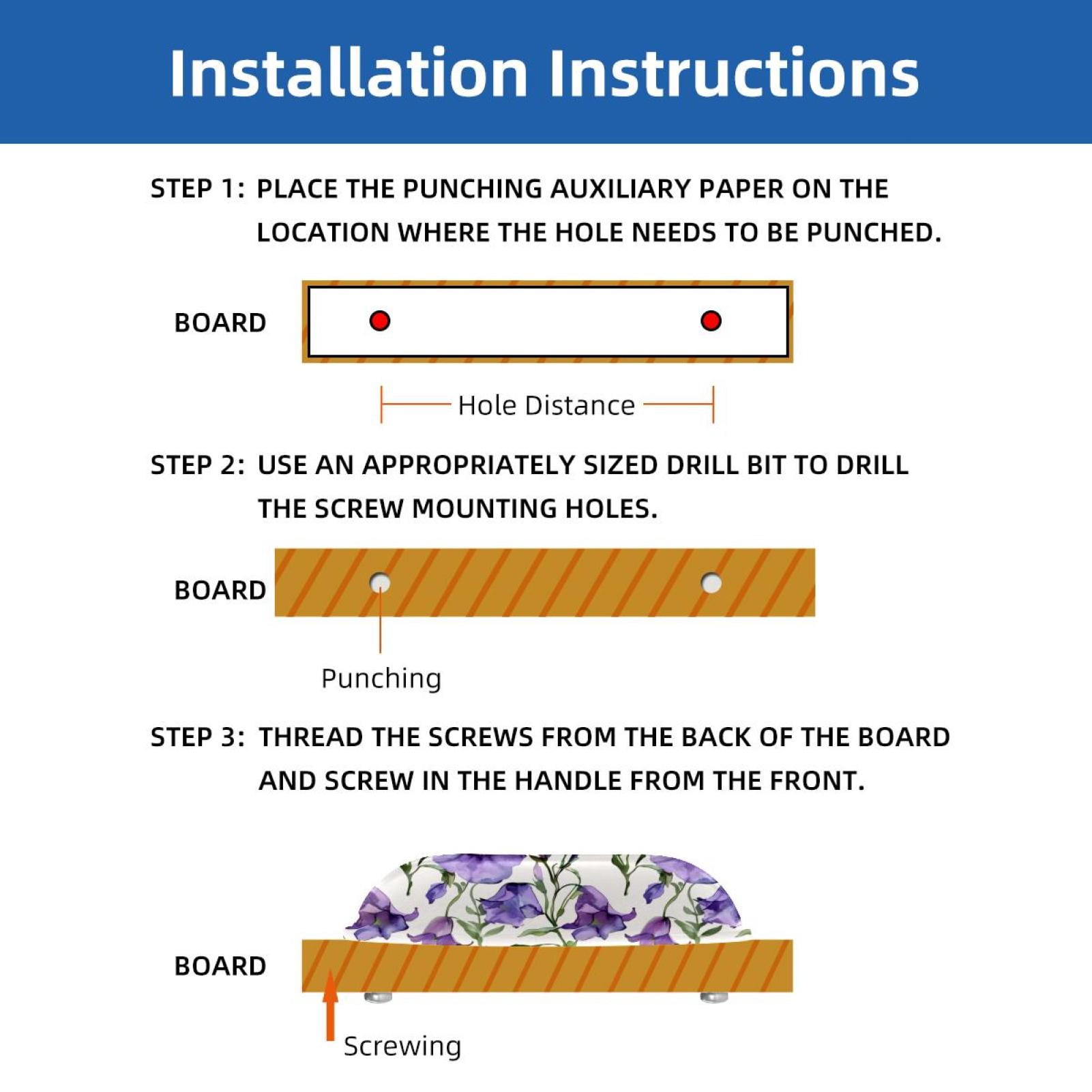 Installation Instructions

STEP 1: PLACE THE PUNCHING AUXILIARY PAPER ON THE LOCATION WHERE THE HOLE NEEDS TO BE PUNCHED.

BOARD

Hole Distance

STEP 2: USE AN APPROPRIATELY SIZED DRILL BIT TO DRILL THE SCREW MOUNTING HOLES.

BOARD

Punching

STEP 3: THREAD THE SCREWS FROM THE BACK OF THE BOARD AND SCREW IN THE HANDLE FROM THE FRONT.

BOARD

Screwing